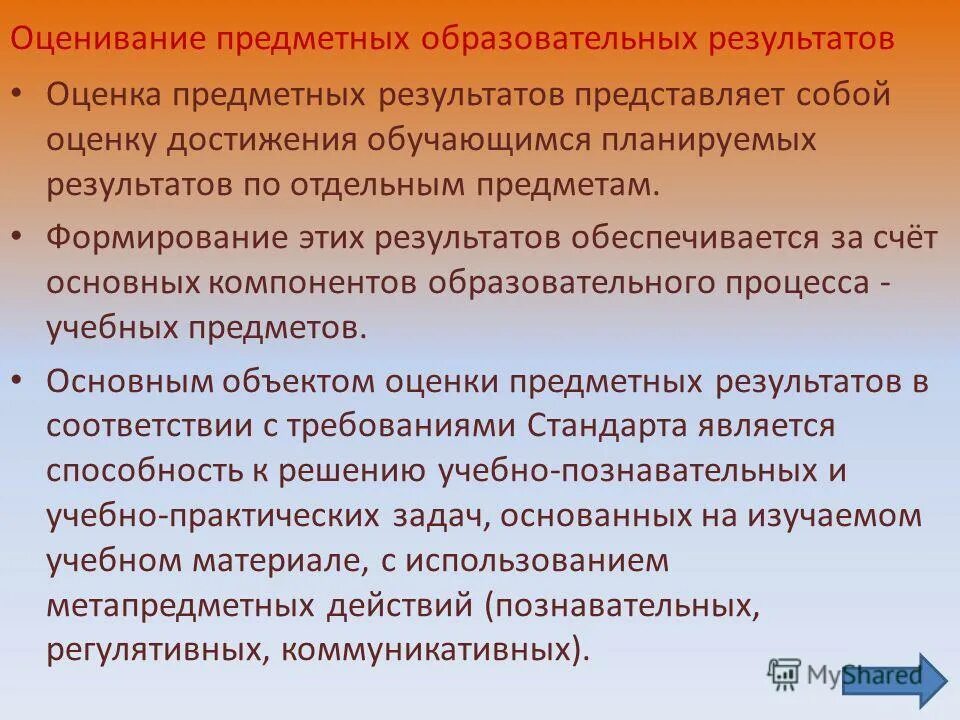 Оценивание предметных образовательных результатов

• Оценка предметных результатов представляет собой оценку достижения обучающимся планируемых результатов по отдельным предметам.

• Формирование этих результатов обеспечивается за счёт основных компонентов образовательного процесса - учебных предметов.

• Основным объектом оценки предметных результатов в соответствии с требованиями Стандарта является способность к решению учебно-познавательных и учебно-практических задач, основанных на изучаемом учебном материале, с использованием метапредметных действий (познавательных, регулятивных, коммуникативных).

MyShared